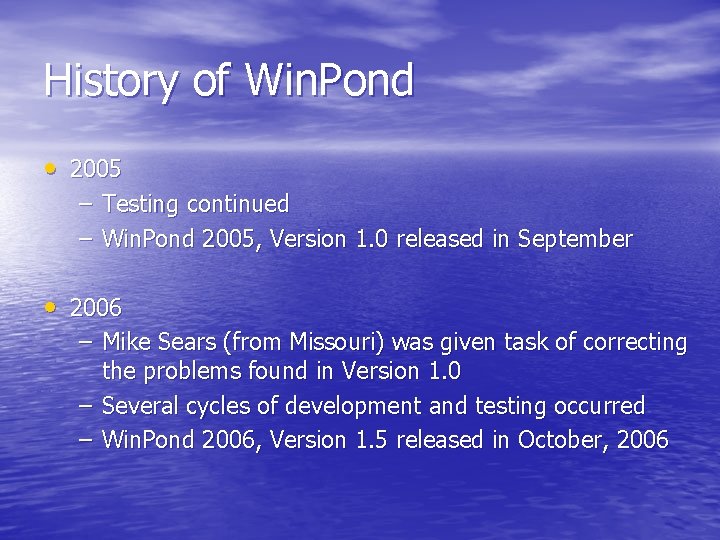 History of WinPond

• 2005
– Testing continued
– WinPond 2005, Version 1.0 released in September

• 2006
– Mike Sears (from Missouri) was given task of correcting the problems found in Version 1.0
– Several cycles of development and testing occurred
– WinPond 2006, Version 1.5 released in October, 2006